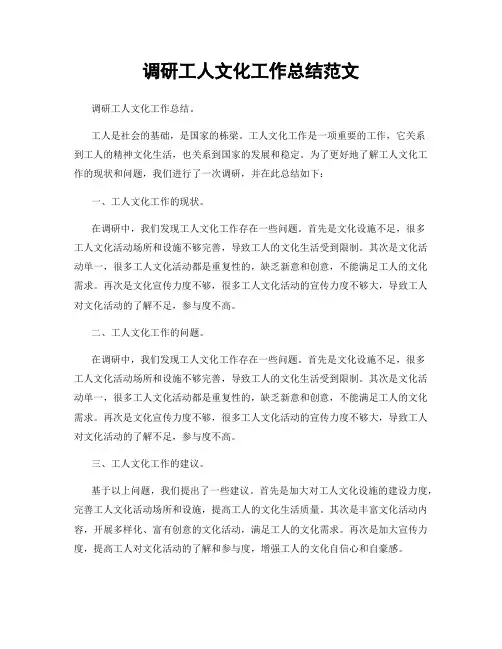 调研工人文化工作总结范文

调研工人文化工作总结。

工人是社会的基础，是国家的栋梁。工人文化工作是一项重要的工作，它关系到工人的精神文化生活，也关系到国家的发展和稳定。为了更好地了解工人文化工作的现状和问题，我们进行了一次调研，并在此总结如下：

一、工人文化工作的现状。

在调研中，我们发现工人文化工作存在一些问题。首先是文化设施不足，很多工人文化活动场所和设施不够完善，导致工人的文化生活受到限制。其次是文化活动单一，很多工人文化活动都是重复性的，缺乏新意和创意，不能满足工人的文化需求。再次是文化宣传力度不够，很多工人文化活动的宣传力度不够大，导致工人对文化活动的了解不足，参与度不高。

二、工人文化工作的问题。

在调研中，我们发现工人文化工作存在一些问题。首先是文化设施不足，很多工人文化活动场所和设施不够完善，导致工人的文化生活受到限制。其次是文化活动单一，很多工人文化活动都是重复性的，缺乏新意和创意，不能满足工人的文化需求。再次是文化宣传力度不够，很多工人文化活动的宣传力度不够大，导致工人对文化活动的了解不足，参与度不高。

三、工人文化工作的建议。

基于以上问题，我们提出了一些建议。首先是加大对工人文化设施的建设力度，完善工人文化活动场所和设施，提高工人的文化生活质量。其次是丰富文化活动内容，开展多样化、富有创意的文化活动，满足工人的文化需求。再次是加大宣传力度，提高工人对文化活动的了解和参与度，增强工人的文化自信心和自豪感。